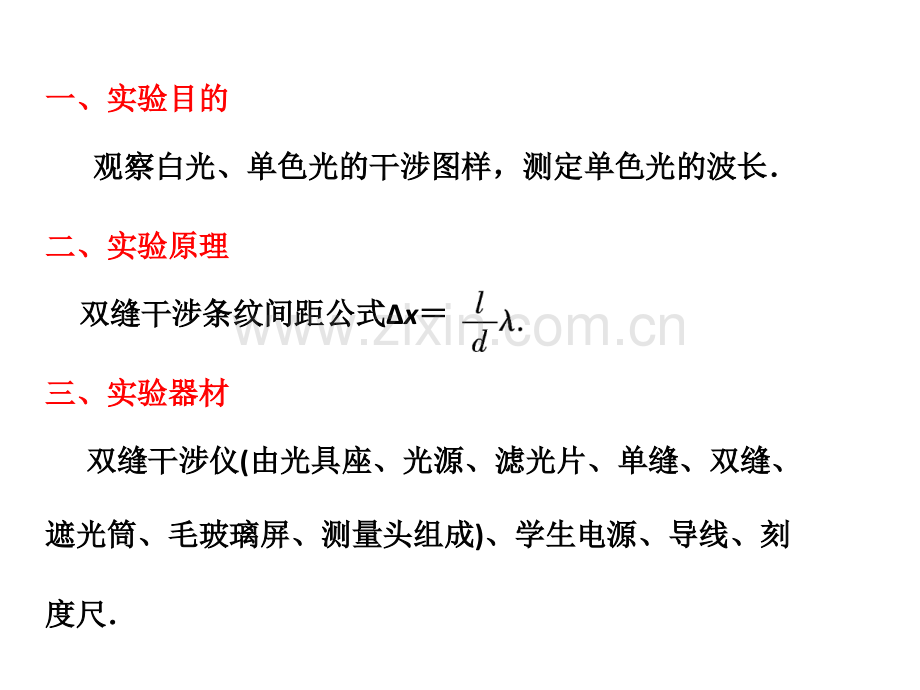 一、实验目的

观察白光、单色光的干涉图样，测定单色光的波长.

二、实验原理

双缝干涉条纹间距公式$\Delta x = \frac{l}{d}\lambda$.

www.zixin.com.cn

三、实验器材

双缝干涉仪(由光具座、光源、滤光片、单缝、双缝、遮光筒、毛玻璃屏、测量头组成)、学生电源、导线、刻度尺.